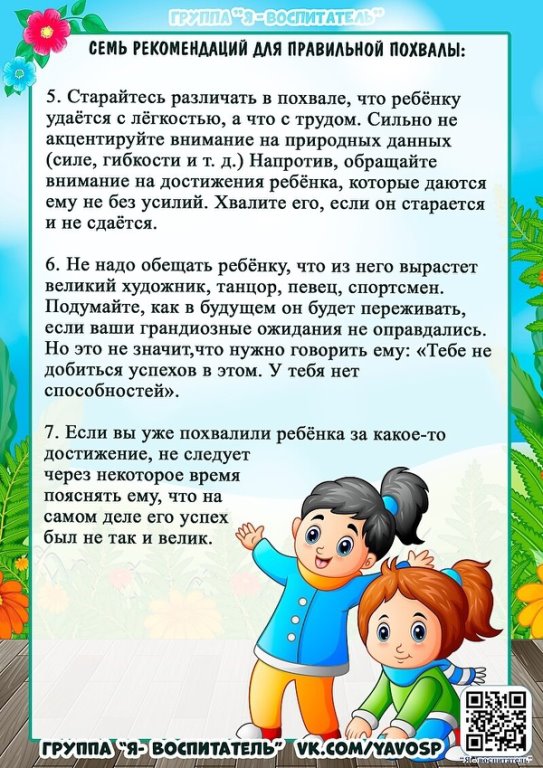 ГРУППА "Я - ВОСПИТАТЕЛЬ"

СЕМЬ РЕКОМЕНДАЦИЙ ДЛЯ ПРАВИЛЬНОЙ ПОХВАЛЫ:

5. Старайтесь различать в похвале, что ребёнку удаётся с лёгкостью, а что с трудом. Сильно не акцентируйте внимание на природных данных (силе, гибкости и т. д.) Напротив, обращайте внимание на достижения ребёнка, которые даются ему не без усилий. Хвалите его, если он старается и не сдаётся.

6. Не надо обещать ребёнку, что из него вырастет великий художник, танцор, певец, спортсмен. Подумайте, как в будущем он будет переживать, если ваши грандиозные ожидания не оправдались. Но это не значит,что нужно говорить ему: «Тебе не добиться успехов в этом. У тебя нет способностей».

7. Если вы уже похвалили ребёнка за какое-то достижение, не следует через некоторое время пояснять ему, что на самом деле его успех был не так и велик.

ГРУППА "Я- ВОСПИТАТЕЛЬ" VK.COM/YAVOSP

"Я - воспитатель"